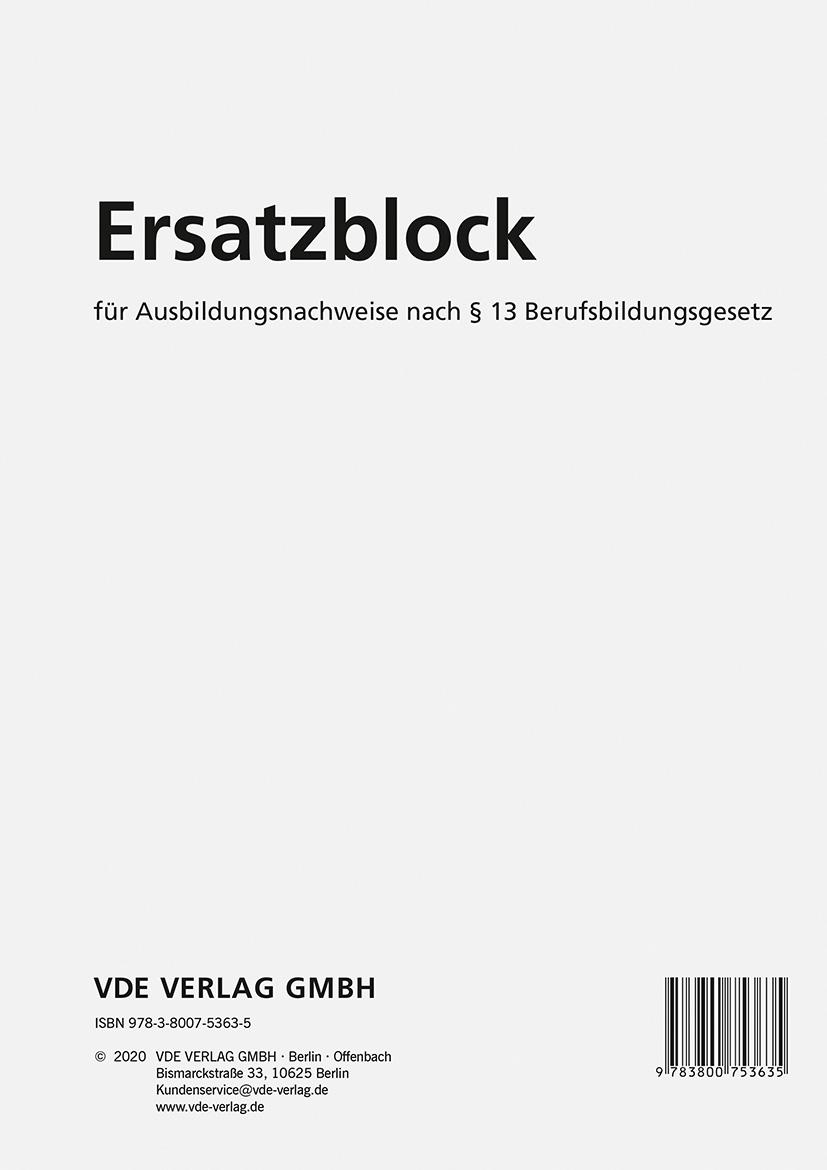 Ersatzblock

für Ausbildungsnachweise nach § 13 Berufsbildungsgesetz

VDE VERLAG GMBH

ISBN 978-3-8007-5363-5

© 2020 VDE VERLAG GMBH · Berlin · Offenbach
Bismarckstraße 33, 10625 Berlin
Kundenservice@vde-verlag.de
www.vde-verlag.de

9 783800 753635